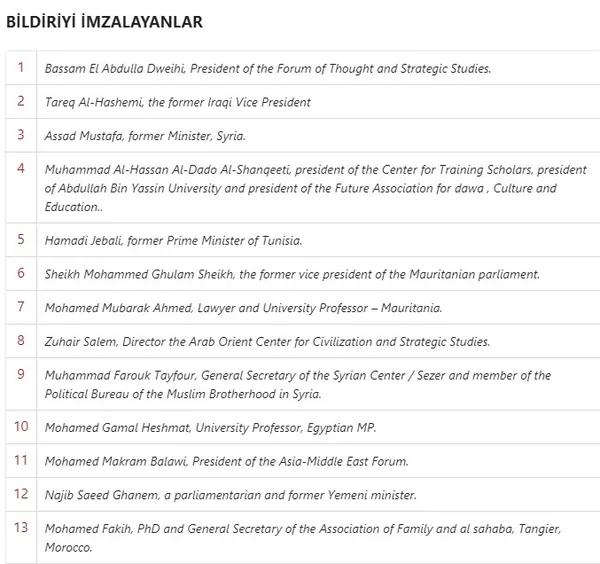 BİLDİRİYİ İMZALAYANLAR

| | |
|---|---|
| 1 | Bassam El Abdulla Dweihi, President of the Forum of Thought and Strategic Studies. |
| 2 | Tareq Al-Hashemi, the former Iraqi Vice President |
| 3 | Assad Mustafa, former Minister, Syria. |
| 4 | Muhammad Al-Hassan Al-Dado Al-Shanqeeti, president of the Center for Training Scholars, president of Abdullah Bin Yassin University and president of the Future Association for dawa , Culture and Education.. |
| 5 | Hamadi Jebali, former Prime Minister of Tunisia. |
| 6 | Sheikh Mohammed Ghulam Sheikh, the former vice president of the Mauritanian parliament. |
| 7 | Mohamed Mubarak Ahmed, Lawyer and University Professor – Mauritania. |
| 8 | Zuhair Salem, Director the Arab Orient Center for Civilization and Strategic Studies. |
| 9 | Muhammad Farouk Tayfour, General Secretary of the Syrian Center / Sezer and member of the Political Bureau of the Muslim Brotherhood in Syria. |
| 10 | Mohamed Gamal Heshmat, University Professor, Egyptian MP. |
| 11 | Mohamed Makram Balawi, President of the Asia-Middle East Forum. |
| 12 | Najib Saeed Ghanem, a parliamentarian and former Yemeni minister. |
| 13 | Mohamed Fakih, PhD and General Secretary of the Association of Family and al sahaba, Tangier, Morocco. |